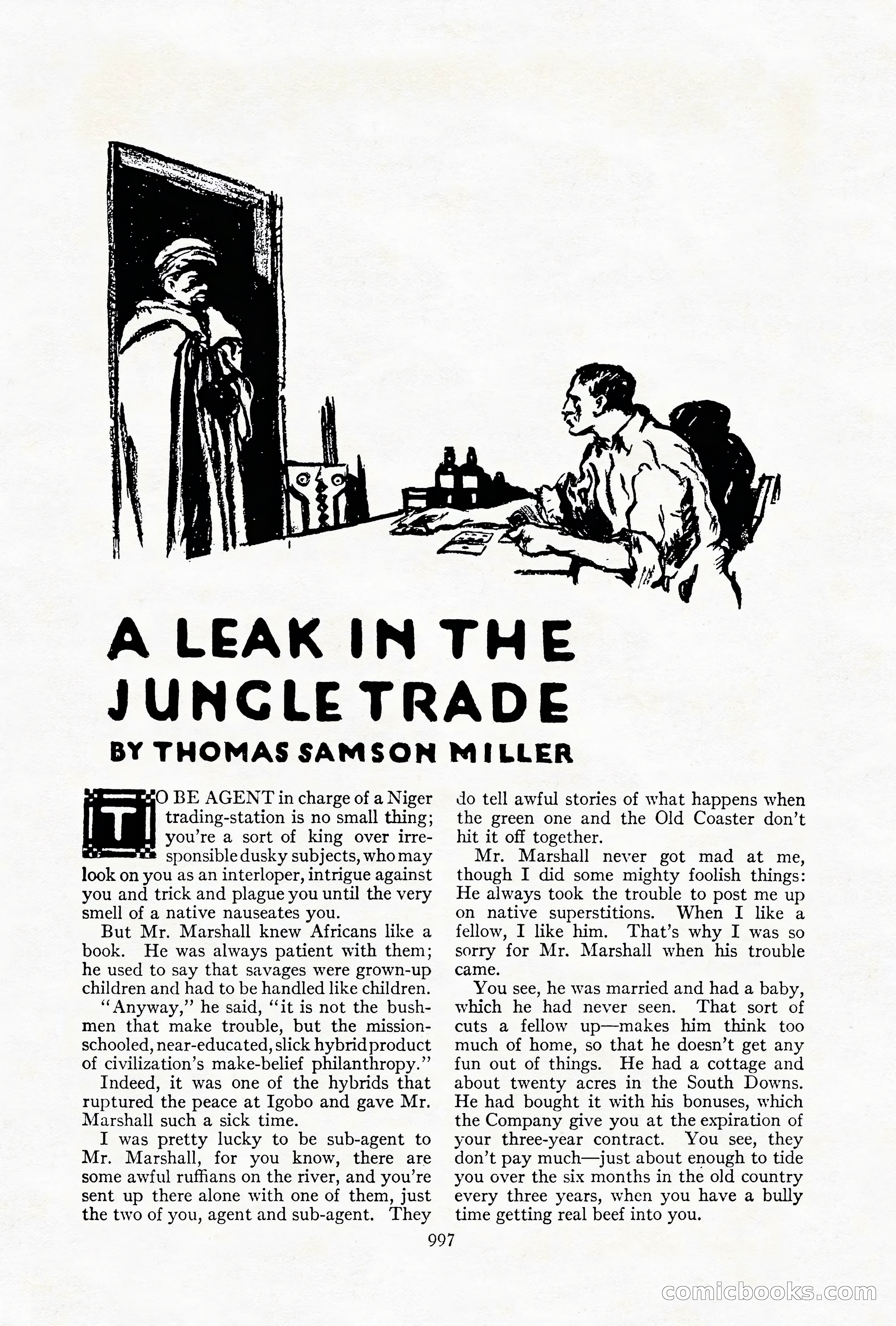 A LEAK IN THE JUNGLE TRADE

BY THOMAS SAMSON MILLER

TO BE AGENT in charge of a Niger trading-station is no small thing; you're a sort of king over irresponsible dusky subjects, who may look on you as an interloper, intrigue against you and trick and plague you until the very smell of a native nauseates you.

But Mr. Marshall knew Africans like a book. He was always patient with them; he used to say that savages were grown-up children and had to be handled like children.

"Anyway," he said, "it is not the bushmen that make trouble, but the mission-schooled, near-educated, slick hybrid product of civilization's make-belief philanthropy."

Indeed, it was one of the hybrids that ruptured the peace at Igobo and gave Mr. Marshall such a sick time.

I was pretty lucky to be sub-agent to Mr. Marshall, for you know, there are some awful ruffians on the river, and you're sent up there alone with one of them, just the two of you, agent and sub-agent. They do tell awful stories of what happens when the green one and the Old Coaster don't hit it off together.

Mr. Marshall never got mad at me, though I did some mighty foolish things: He always took the trouble to post me up on native superstitions. When I like a fellow, I like him. That's why I was so sorry for Mr. Marshall when his trouble came.

You see, he was married and had a baby, which he had never seen. That sort of cuts a fellow up—makes him think too much of home, so that he doesn't get any fun out of things. He had a cottage and about twenty acres in the South Downs. He had bought it with his bonuses, which the Company give you at the expiration of your three-year contract. You see, they don't pay much—just about enough to tide you over the six months in the old country every three years, when you have a bully time getting real beef into you.

997

comicbooks.com